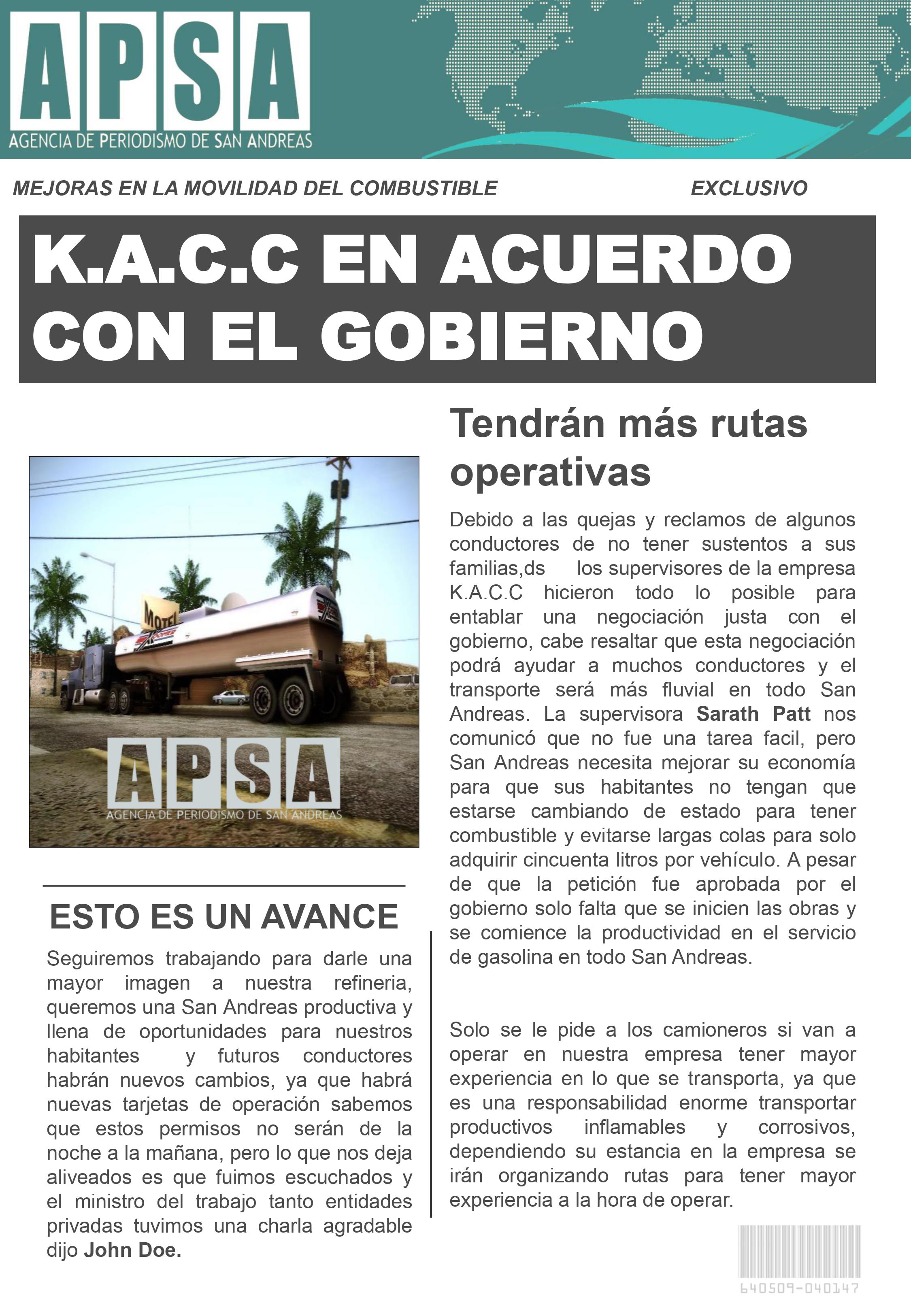 APSA
AGENCIA DE PERIODISMO DE SAN ANDREAS

MEJORAS EN LA MOVILIDAD DEL COMBUSTIBLE

EXCLUSIVO

K.A.C.C EN ACUERDO CON EL GOBIERNO

MOTEL

APSA
AGENCIA DE PERIODISMO DE SAN ANDREAS

ESTO ES UN AVANCE

Seguiremos trabajando para darle una mayor imagen a nuestra refineria, queremos una San Andreas productiva y llena de oportunidades para nuestros habitantes y futuros conductores habrán nuevos cambios, ya que habrá nuevas tarjetas de operación sabemos que estos permisos no serán de la noche a la mañana, pero lo que nos deja aliveados es que fuimos escuchados y el ministro del trabajo tanto entidades privadas tuvimos una charla agradable dijo John Doe.

Tendrán más rutas operativas

Debido a las quejas y reclamos de algunos conductores de no tener sustentos a sus familias,ds los supervisores de la empresa K.A.C.C hicieron todo lo posible para entablar una negociación justa con el gobierno, cabe resaltar que esta negociación podrá ayudar a muchos conductores y el transporte será más fluvial en todo San Andreas. La supervisora Sarath Patt nos comunicó que no fue una tarea facil, pero San Andreas necesita mejorar su economía para que sus habitantes no tengan que estarse cambiando de estado para tener combustible y evitarse largas colas para solo adquirir cincuenta litros por vehículo. A pesar de que la petición fue aprobada por el gobierno solo falta que se inicien las obras y se comience la productividad en el servicio de gasolina en todo San Andreas.

Solo se le pide a los camioneros si van a operar en nuestra empresa tener mayor experiencia en lo que se transporta, ya que es una responsabilidad enorme transportar productivos inflamables y corrosivos, dependiendo su estancia en la empresa se irán organizando rutas para tener mayor experiencia a la hora de operar.

640509-040147